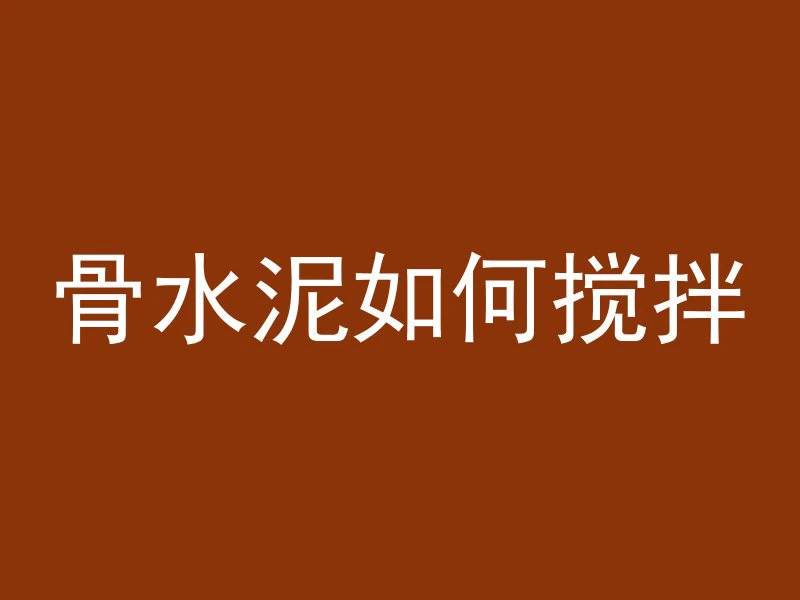 骨水泥如何搅拌